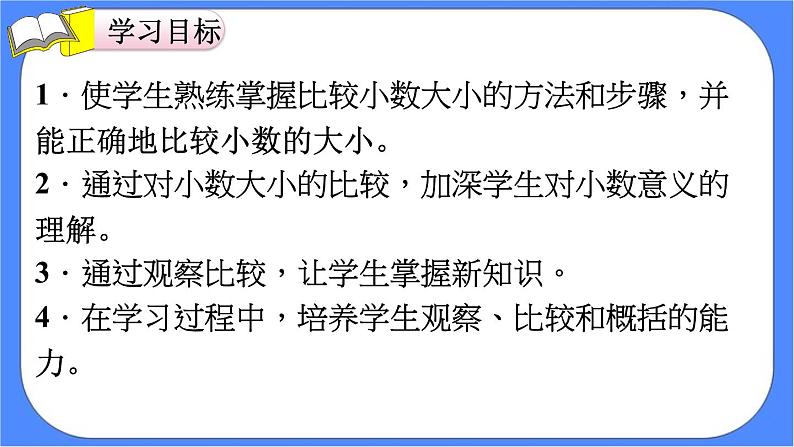 学习目标

1．使学生熟练掌握比较小数大小的方法和步骤，并能正确地比较小数的大小。

2．通过对小数大小的比较，加深学生对小数意义的理解。

3．通过观察比较，让学生掌握新知识。

4．在学习过程中，培养学生观察、比较和概括的能力。